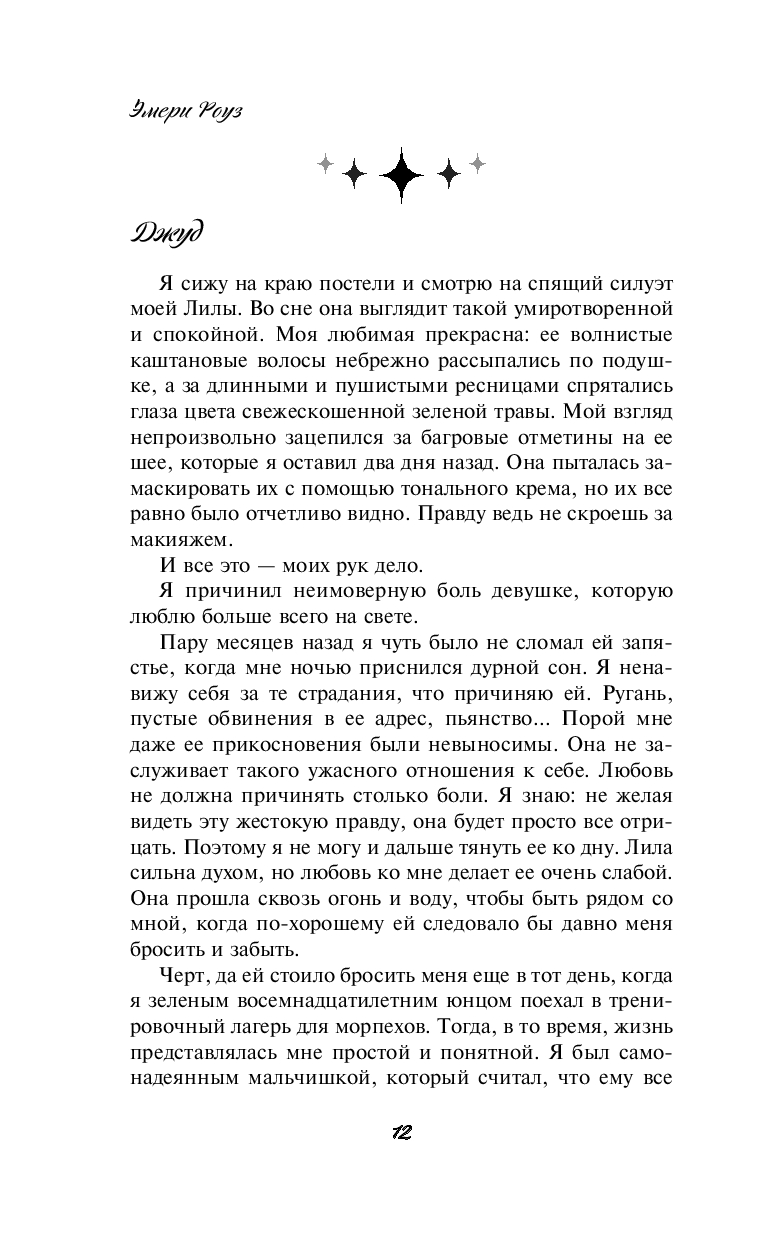 Эмери Роуз

Джуд

Я сижу на краю постели и смотрю на спящий силуэт моей Лилы. Во сне она выглядит такой умиротворенной и спокойной. Моя любимая прекрасна: ее волнистые каштановые волосы небрежно рассыпались по подушке, а за длинными и пушистыми ресницами спрятались глаза цвета свежескошенной зеленой травы. Мой взгляд непроизвольно зацепился за багровые отметины на ее шее, которые я оставил два дня назад. Она пыталась замаскировать их с помощью тонального крема, но их все равно было отчетливо видно. Правду ведь не скроешь за макияжем.

И все это — моих рук дело.

Я причинил неимоверную боль девушке, которую люблю больше всего на свете.

Пару месяцев назад я чуть было не сломал ей запястье, когда мне ночью приснился дурной сон. Я ненавижу себя за те страдания, что причиняю ей. Ругань, пустые обвинения в ее адрес, пьянство... Порой мне даже ее прикосновения были невыносимы. Она не заслуживает такого ужасного отношения к себе. Любовь не должна причинять столько боли. Я знаю: не желая видеть эту жестокую правду, она будет просто все отрицать. Поэтому я не могу и дальше тянуть ее ко дну. Лила сильна духом, но любовь ко мне делает ее очень слабой. Она прошла сквозь огонь и воду, чтобы быть рядом со мной, когда по-хорошему ей следовало бы давно меня бросить и забыть.

Черт, да ей стоило бросить меня еще в тот день, когда я зеленым восемнадцатилетним юнцом поехал в тренировочный лагерь для морпехов. Тогда, в то время, жизнь представлялась мне простой и понятной. Я был самонадеянным мальчишкой, который считал, что ему все

12